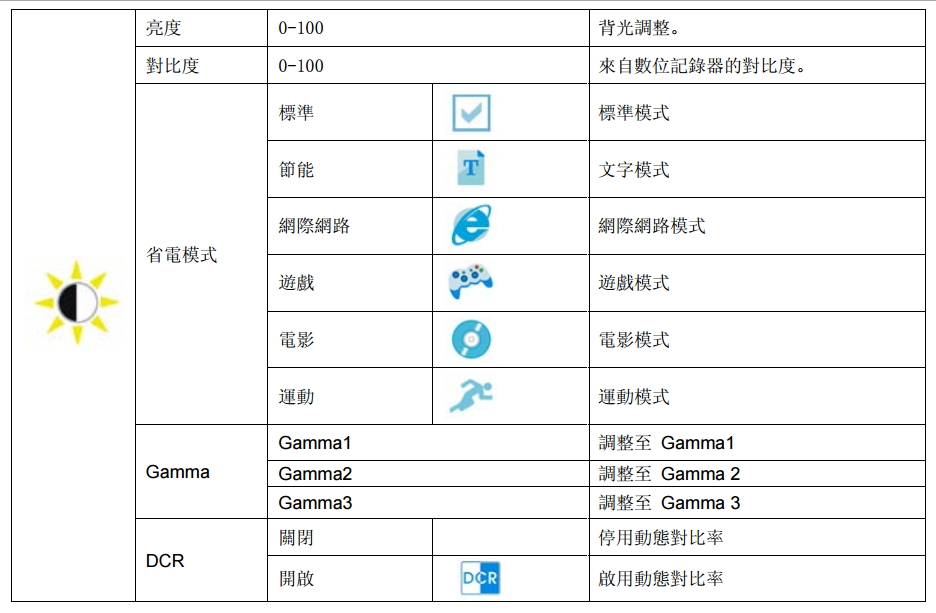 | | 亮度 | 0-100 | | 背光調整。 |
|---|---|---|---|---|
| | 對比度 | 0-100 | | 來自數位記錄器的對比度。 |
| | 省電模式 | 標準 | | 標準模式 |
| | | 節能 | T | 文字模式 |
| | | 網際網路 | | 網際網路模式 |
| | | 遊戲 | | 遊戲模式 |
| | | 電影 | | 電影模式 |
| | | 運動 | | 運動模式 |
| | Gamma | Gamma1 | | 調整至 Gamma1 |
| | | Gamma2 | | 調整至 Gamma 2 |
| | | Gamma3 | | 調整至 Gamma 3 |
| | DCR | 關閉 | | 停用動態對比率 |
| | | 開啟 | DCR | 啟用動態對比率 |